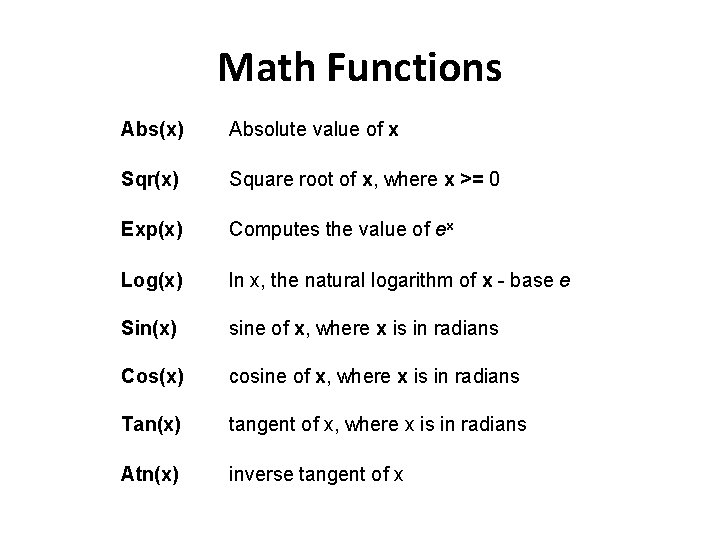 Math Functions

| | |
|---|---|
| Abs(x) | Absolute value of x |
| Sqr(x) | Square root of x, where x >= 0 |
| Exp(x) | Computes the value of $e^x$ |
| Log(x) | ln x, the natural logarithm of x - base e |
| Sin(x) | sine of x, where x is in radians |
| Cos(x) | cosine of x, where x is in radians |
| Tan(x) | tangent of x, where x is in radians |
| Atn(x) | inverse tangent of x |